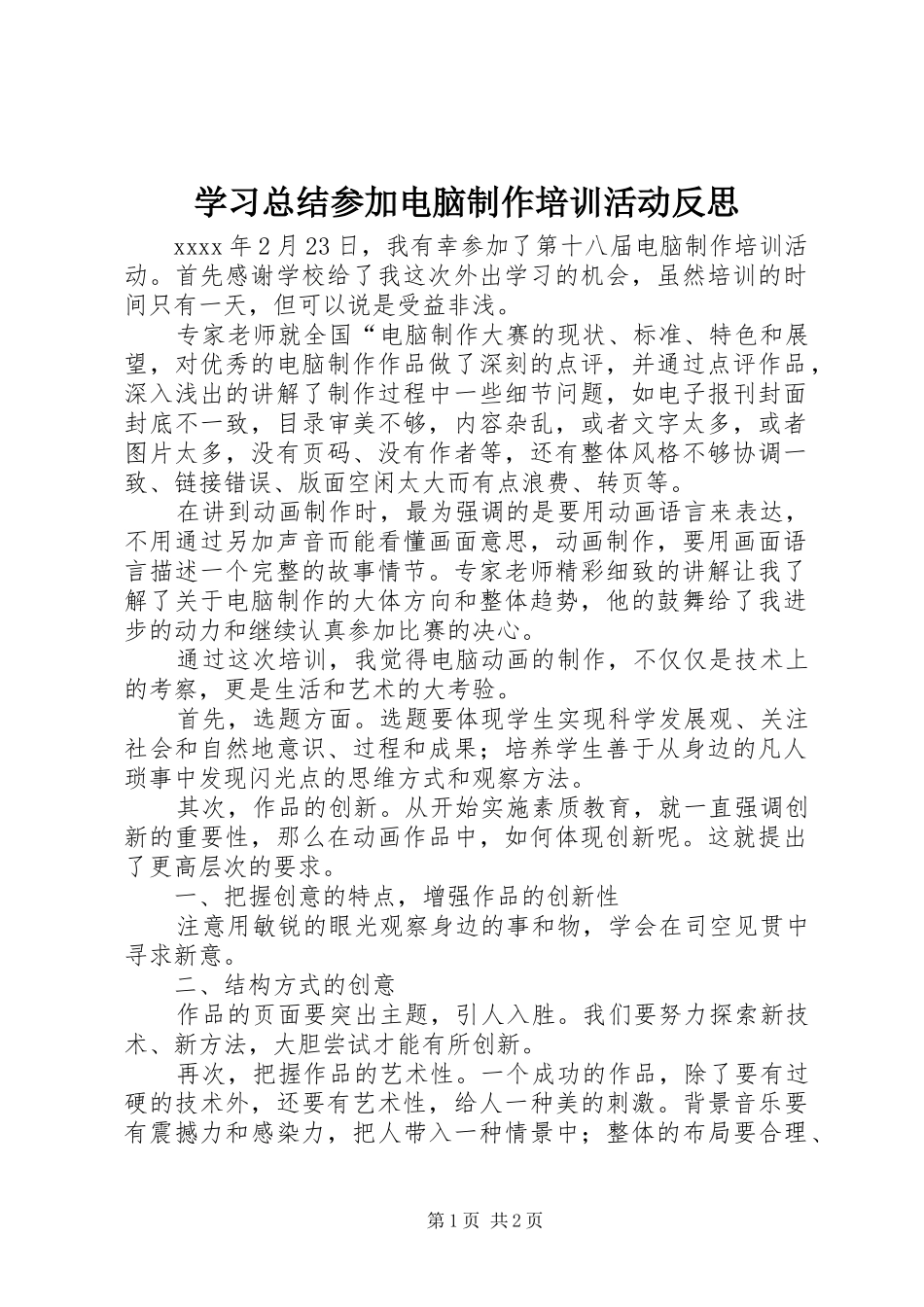 学习总结参加电脑制作培训活动反思

xxxx 年 2 月 23 日，我有幸参加了第十八届电脑制作培训活动。首先感谢学校给了我这次外出学习的机会，虽然培训的时间只有一天，但可以说是受益非浅。

专家老师就全国“电脑制作大赛的现状、标准、特色和展望，对优秀的电脑制作作品做了深刻的点评，并通过点评作品，深入浅出的讲解了制作过程中一些细节问题，如电子报刊封面封底不一致，目录审美不够，内容杂乱，或者文字太多，或者图片太多，没有页码、没有作者等，还有整体风格不够协调一致、链接错误、版面空闲太大而有点浪费、转页等。

在讲到动画制作时，最为强调的是要用动画语言来表达，不用通过另加声音而能看懂画面意思，动画制作，要用画面语言描述一个完整的故事情节。专家老师精彩细致的讲解让我了解了关于电脑制作的大体方向和整体趋势，他的鼓舞给了我进步的动力和继续认真参加比赛的决心。

通过这次培训，我觉得电脑动画的制作，不仅仅是技术上的考察，更是生活和艺术的大考验。

首先，选题方面。选题要体现学生实现科学发展观、关注社会和自然地意识、过程和成果；培养学生善于从身边的凡人琐事中发现闪光点的思维方式和观察方法。

其次，作品的创新。从开始实施素质教育，就一直强调创新的重要性，那么在动画作品中，如何体现创新呢。这就提出了更高层次的要求。

一、把握创意的特点，增强作品的创新性

注意用敏锐的眼光观察身边的事和物，学会在司空见贯中寻求新意。

二、结构方式的创意

作品的页面要突出主题，引人入胜。我们要努力探索新技术、新方法，大胆尝试才能有所创新。

再次，把握作品的艺术性。一个成功的作品，除了要有过硬的技术外，还要有艺术性，给人一种美的刺激。背景音乐要有震撼力和感染力，把人带入一种情景中；整体的布局要合理、

第 1 页 共 2 页